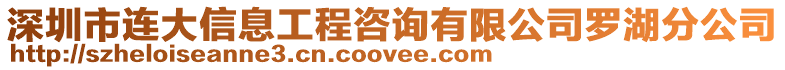 深圳市连大信息工程咨询有限公司罗湖分公司
http://szheloiseanne3.cn.coovee.com